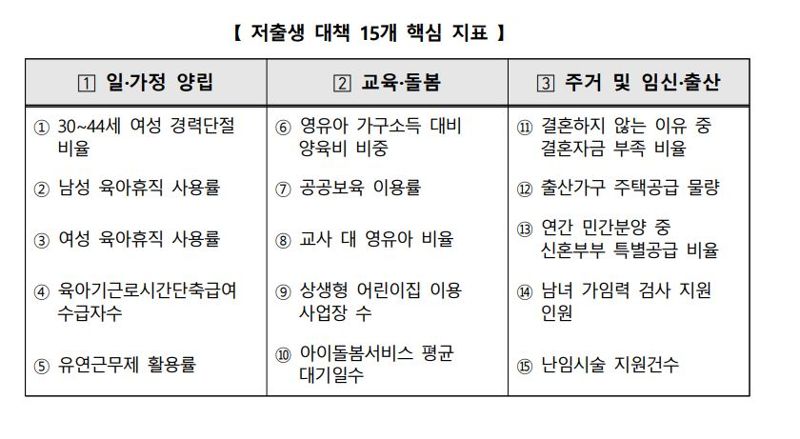 【 저출생 대책 15개 핵심 지표 】

| 1 일·가정 양립 | 2 교육·돌봄 | 3 주거 및 임신·출산 |
|---|---|---|
| ① 30~44세 여성 경력단절 비율 | ⑥ 영유아 가구소득 대비 양육비 비중 | ⑪ 결혼하지 않는 이유 중 결혼자금 부족 비율 |
| ② 남성 육아휴직 사용률 | ⑦ 공공보육 이용률 | ⑫ 출산가구 주택공급 물량 |
| ③ 여성 육아휴직 사용률 | ⑧ 교사 대 영유아 비율 | ⑬ 연간 민간분양 중 신혼부부 특별공급 비율 |
| ④ 육아기근로시간단축급여 수급자수 | ⑨ 상생형 어린이집 이용 사업장 수 | ⑭ 남녀 가임력 검사 지원 인원 |
| ⑤ 유연근무제 활용률 | ⑩ 아이돌봄서비스 평균 대기일수 | ⑮ 난임시술 지원건수 |